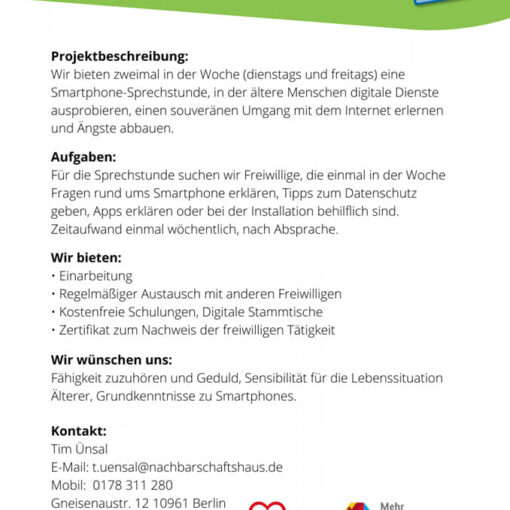 **Projektbeschreibung:**
Wir bieten zweimal in der Woche (dienstags und freitags) eine Smartphone-Sprechstunde, in der ältere Menschen digitale Dienste ausprobieren, einen souveränen Umgang mit dem Internet erlernen und Ängste abbauen.

**Aufgaben:**
Für die Sprechstunde suchen wir Freiwillige, die einmal in der Woche Fragen rund ums Smartphone erklären, Tipps zum Datenschutz geben, Apps erklären oder bei der Installation behilflich sind. Zeitaufwand einmal wöchentlich, nach Absprache.

**Wir bieten:**
• Einarbeitung
• Regelmäßiger Austausch mit anderen Freiwilligen
• Kostenfreie Schulungen, Digitale Stammtische
• Zertifikat zum Nachweis der freiwilligen Tätigkeit

**Wir wünschen uns:**
Fähigkeit zuzuhören und Geduld, Sensibilität für die Lebenssituation Älterer, Grundkenntnisse zu Smartphones.

**Kontakt:**
Tim Ünsal
E-Mail: t.uensal@nachbarschaftshaus.de
Mobil: 0178 311 280
Gneisenaustr. 12 10961 Berlin

Mehr